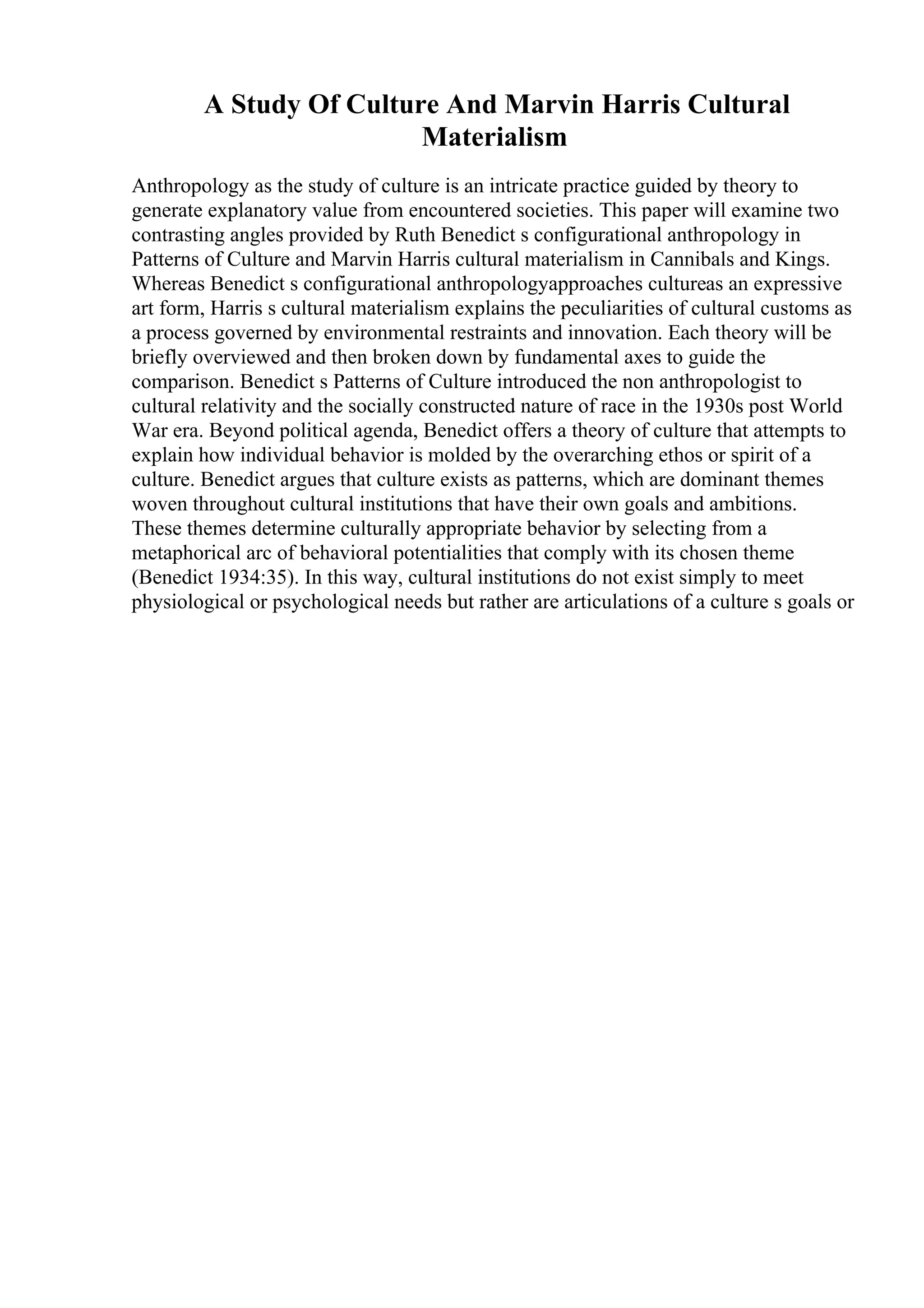 A Study Of Culture And Marvin Harris Cultural Materialism

Anthropology as the study of culture is an intricate practice guided by theory to generate explanatory value from encountered societies. This paper will examine two contrasting angles provided by Ruth Benedict s configurational anthropology in Patterns of Culture and Marvin Harris cultural materialism in Cannibals and Kings. Whereas Benedict s configurational anthropologyapproaches cultureas an expressive art form, Harris s cultural materialism explains the peculiarities of cultural customs as a process governed by environmental restraints and innovation. Each theory will be briefly overviewed and then broken down by fundamental axes to guide the comparison. Benedict s Patterns of Culture introduced the non anthropologist to cultural relativity and the socially constructed nature of race in the 1930s post World War era. Beyond political agenda, Benedict offers a theory of culture that attempts to explain how individual behavior is molded by the overarching ethos or spirit of a culture. Benedict argues that culture exists as patterns, which are dominant themes woven throughout cultural institutions that have their own goals and ambitions. These themes determine culturally appropriate behavior by selecting from a metaphorical arc of behavioral potentialities that comply with its chosen theme (Benedict 1934:35). In this way, cultural institutions do not exist simply to meet physiological or psychological needs but rather are articulations of a culture s goals or